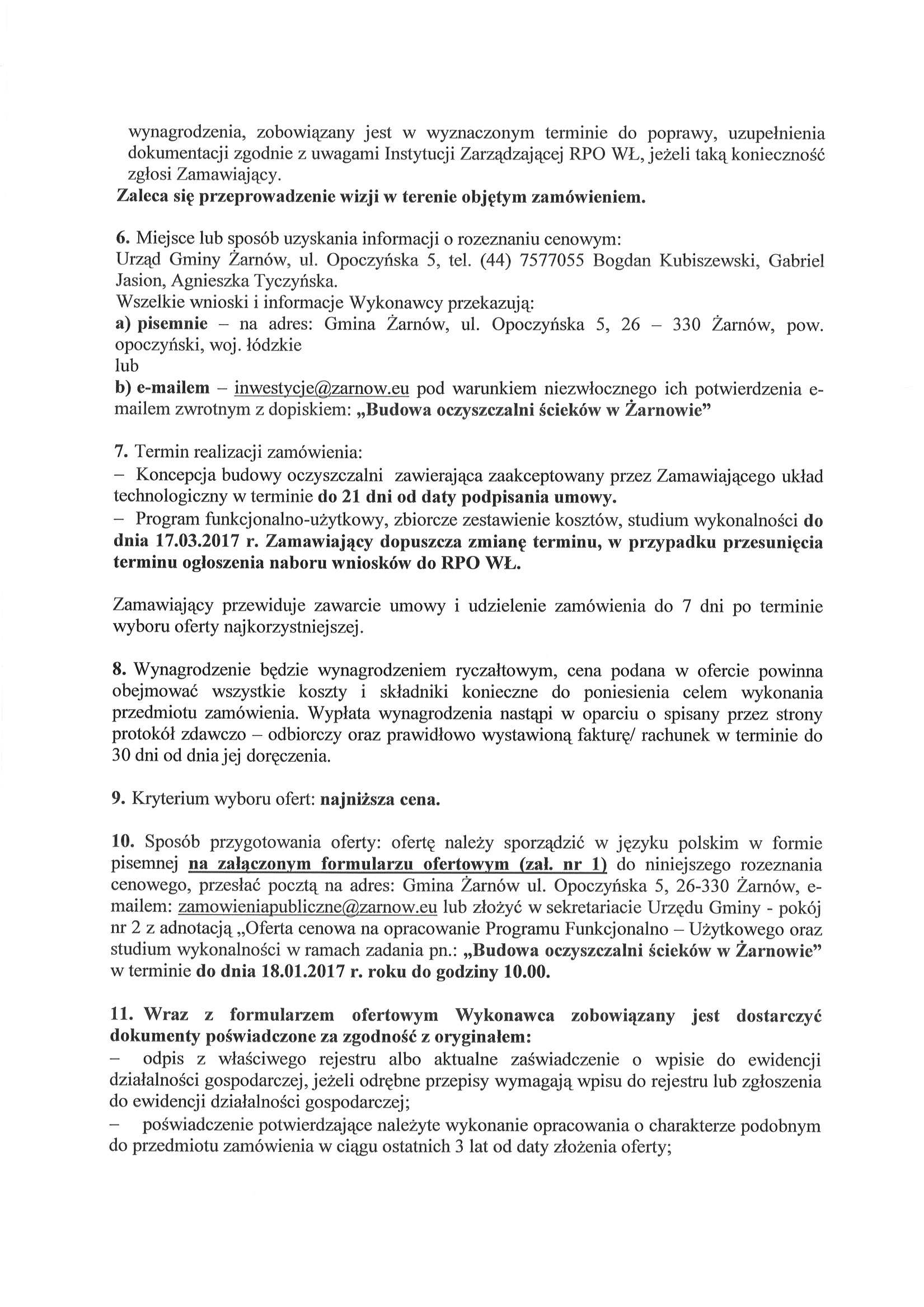 wynagrodzenia, zobowiązany jest w wyznaczonym terminie do poprawy, uzupełnienia dokumentacji zgodnie z uwagami Instytucji Zarządzającej RPO WŁ, jeżeli taką konieczność zgłosi Zamawiający.
Zaleca się przeprowadzenie wizji w terenie objętym zamówieniem.

6. Miejsce lub sposób uzyskania informacji o rozeznaniu cenowym:
Urząd Gminy Żarnów, ul. Opoczyńska 5, tel. (44) 7577055 Bogdan Kubiszewski, Gabriel Jasion, Agnieszka Tyczyńska.
Wszelkie wnioski i informacje Wykonawcy przekazują:
a) pisemnie – na adres: Gmina Żarnów, ul. Opoczyńska 5, 26 – 330 Żarnów, pow. opoczyński, woj. łódzkie
lub
b) e-mailem – inwestycje@zarnow.eu pod warunkiem niezwłocznego ich potwierdzenia e-mailem zwrotnym z dopiskiem: „Budowa oczyszczalni ścieków w Żarnowie"

7. Termin realizacji zamówienia:
– Koncepcja budowy oczyszczalni zawierająca zaakceptowany przez Zamawiającego układ technologiczny w terminie do 21 dni od daty podpisania umowy.
– Program funkcjonalno-użytkowy, zbiorcze zestawienie kosztów, studium wykonalności do dnia 17.03.2017 r. Zamawiający dopuszcza zmianę terminu, w przypadku przesunięcia terminu ogłoszenia naboru wniosków do RPO WŁ.

Zamawiający przewiduje zawarcie umowy i udzielenie zamówienia do 7 dni po terminie wyboru oferty najkorzystniejszej.

8. Wynagrodzenie będzie wynagrodzeniem ryczałtowym, cena podana w ofercie powinna obejmować wszystkie koszty i składniki konieczne do poniesienia celem wykonania przedmiotu zamówienia. Wypłata wynagrodzenia nastąpi w oparciu o spisany przez strony protokół zdawczo – odbiorczy oraz prawidłowo wystawioną fakturę/ rachunek w terminie do 30 dni od dnia jej doręczenia.

9. Kryterium wyboru ofert: najniższa cena.

10. Sposób przygotowania oferty: ofertę należy sporządzić w języku polskim w formie pisemnej na załączonym formularzu ofertowym (zał. nr 1) do niniejszego rozeznania cenowego, przesłać pocztą na adres: Gmina Żarnów ul. Opoczyńska 5, 26-330 Żarnów, e-mailem: zamowieniapubliczne@zarnow.eu lub złożyć w sekretariacie Urzędu Gminy - pokój nr 2 z adnotacją „Oferta cenowa na opracowanie Programu Funkcjonalno – Użytkowego oraz studium wykonalności w ramach zadania pn.: „Budowa oczyszczalni ścieków w Żarnowie" w terminie do dnia 18.01.2017 r. roku do godziny 10.00.

11. Wraz z formularzem ofertowym Wykonawca zobowiązany jest dostarczyć dokumenty poświadczone za zgodność z oryginałem:
– odpis z właściwego rejestru albo aktualne zaświadczenie o wpisie do ewidencji działalności gospodarczej, jeżeli odrębne przepisy wymagają wpisu do rejestru lub zgłoszenia do ewidencji działalności gospodarczej;
– poświadczenie potwierdzające należyte wykonanie opracowania o charakterze podobnym do przedmiotu zamówienia w ciągu ostatnich 3 lat od daty złożenia oferty;